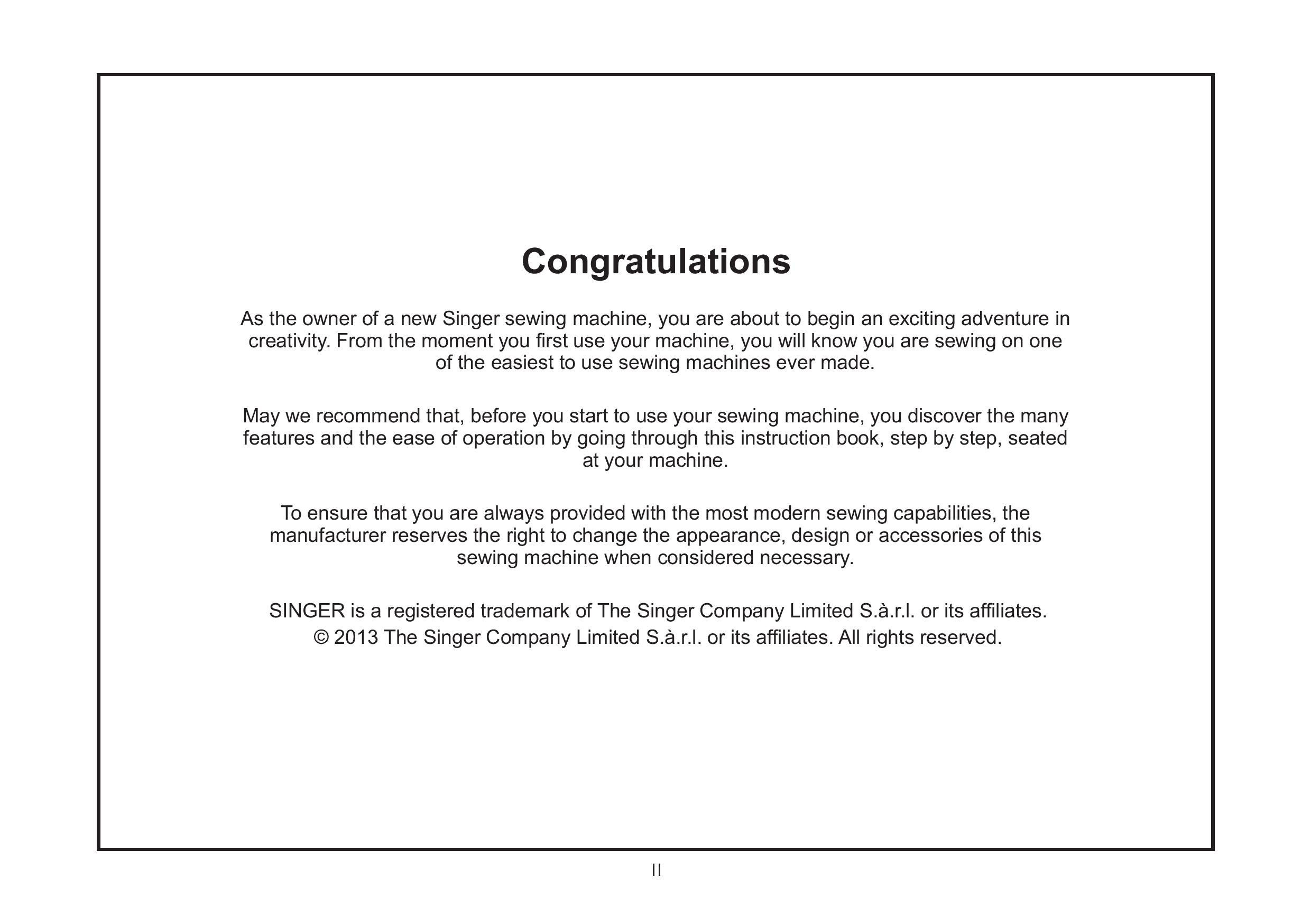 Congratulations

As the owner of a new Singer sewing machine, you are about to begin an exciting adventure in creativity. From the moment you first use your machine, you will know you are sewing on one of the easiest to use sewing machines ever made.

May we recommend that, before you start to use your sewing machine, you discover the many features and the ease of operation by going through this instruction book, step by step, seated at your machine.

To ensure that you are always provided with the most modern sewing capabilities, the manufacturer reserves the right to change the appearance, design or accessories of this sewing machine when considered necessary.

SINGER is a registered trademark of The Singer Company Limited S.à.r.l. or its affiliates.
© 2013 The Singer Company Limited S.à.r.l. or its affiliates. All rights reserved.

II